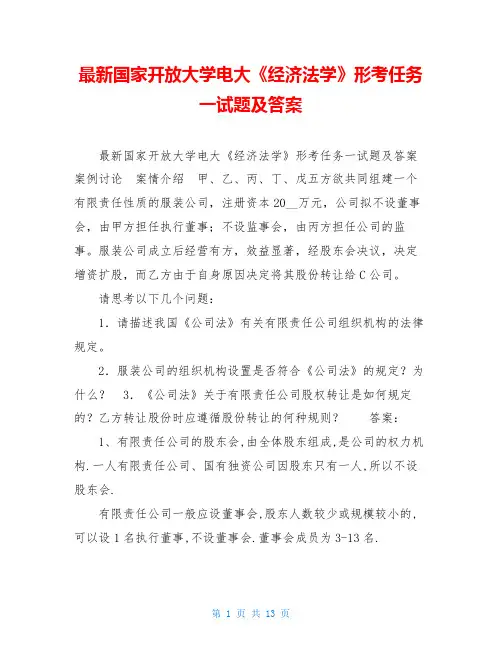 最新国家开放大学电大《经济法学》形考任务一试题及答案

最新国家开放大学电大《经济法学》形考任务一试题及答案 案例讨论 案情介绍 甲、乙、丙、丁、戊五方欲共同组建一个有限责任性质的服装公司，注册资本20__万元，公司拟不设董事会，由甲方担任执行董事；不设监事会，由丙方担任公司的监事。服装公司成立后经营有方，效益显著，经股东会决议，决定增资扩股，而乙方由于自身原因决定将其股份转让给C公司。

请思考以下几个问题：

1．请描述我国《公司法》有关有限责任公司组织机构的法律规定。

2．服装公司的组织机构设置是否符合《公司法》的规定？为什么？ 3．《公司法》关于有限责任公司股权转让是如何规定的？乙方转让股份时应遵循股份转让的何种规则？ 答案：

1、有限责任公司的股东会,由全体股东组成,是公司的权力机构.一人有限责任公司、国有独资公司因股东只有一人,所以不设股东会.

有限责任公司一般应设董事会,股东人数较少或规模较小的,可以设1名执行董事,不设董事会.董事会成员为3-13名.

第 1 页 共 13 页